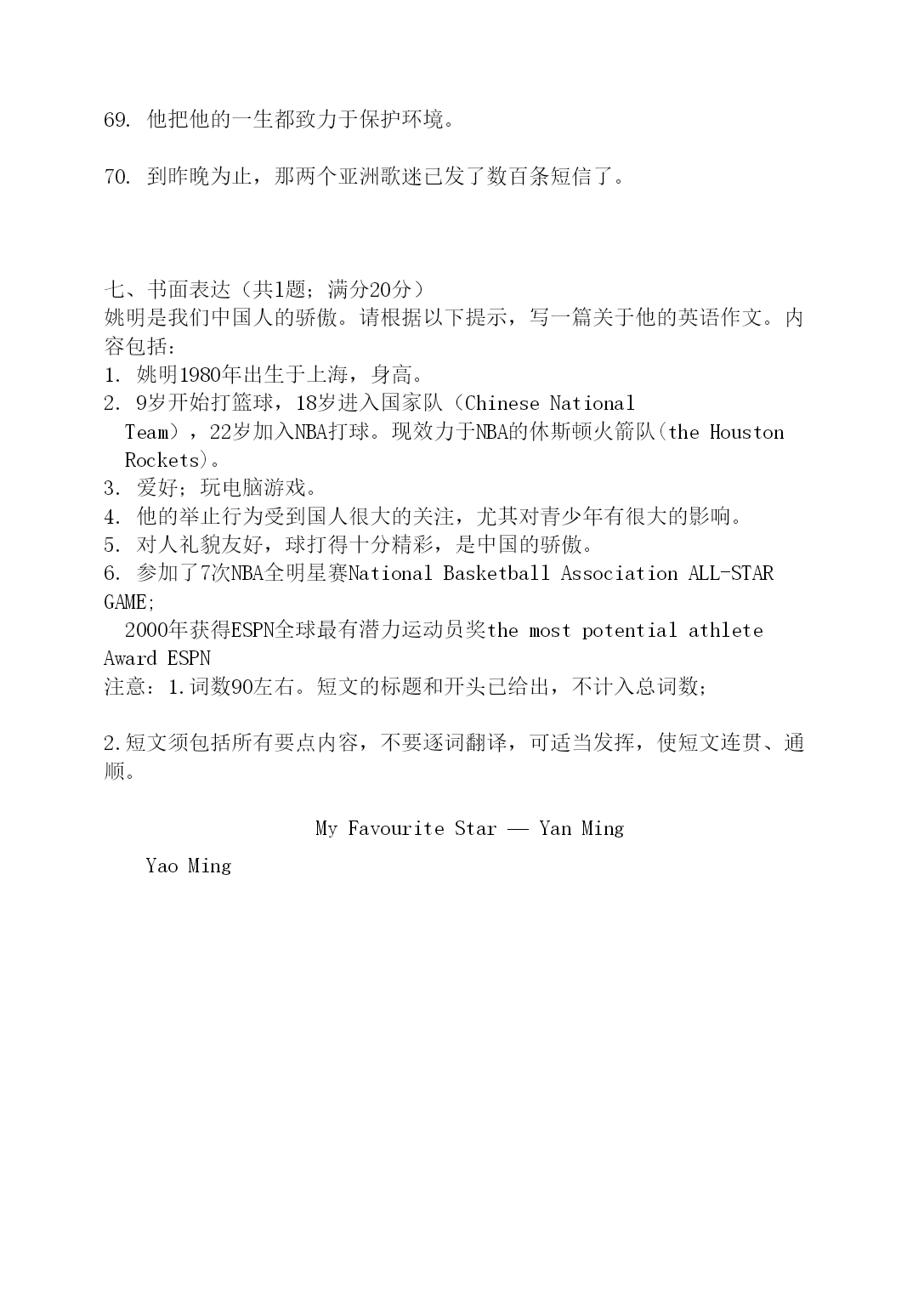 69. 他把他的一生都致力于保护环境。

70. 到昨晚为止，那两个亚洲歌迷已发了数百条短信了。

七、书面表达（共1题；满分20分）
姚明是我们中国人的骄傲。请根据以下提示，写一篇关于他的英语作文。内容包括：
1. 姚明1980年出生于上海，身高。
2. 9岁开始打篮球，18岁进入国家队（Chinese National Team），22岁加入NBA打球。现效力于NBA的休斯顿火箭队(the Houston Rockets)。
3. 爱好；玩电脑游戏。
4. 他的举止行为受到国人很大的关注，尤其对青少年有很大的影响。
5. 对人礼貌友好，球打得十分精彩，是中国的骄傲。
6. 参加了7次NBA全明星赛National Basketball Association ALL-STAR GAME;
2000年获得ESPN全球最有潜力运动员奖the most potential athlete Award ESPN
注意：1.词数90左右。短文的标题和开头已给出，不计入总词数;

2.短文须包括所有要点内容，不要逐词翻译，可适当发挥，使短文连贯、通顺。

My Favourite Star — Yan Ming

Yao Ming